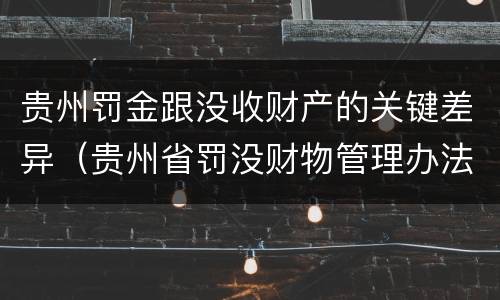 贵州罚金跟没收财产的关键差异（贵州省罚没财物管理办法